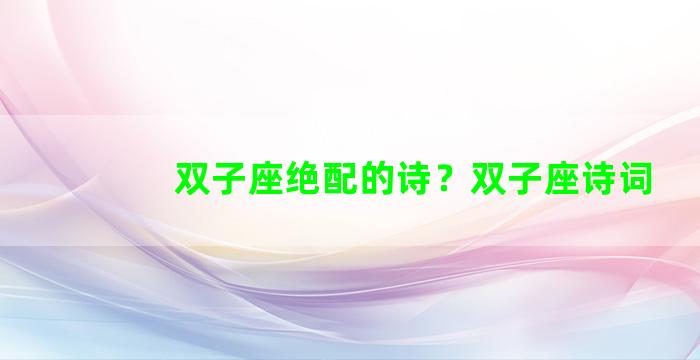 双子座绝配的诗？双子座诗词